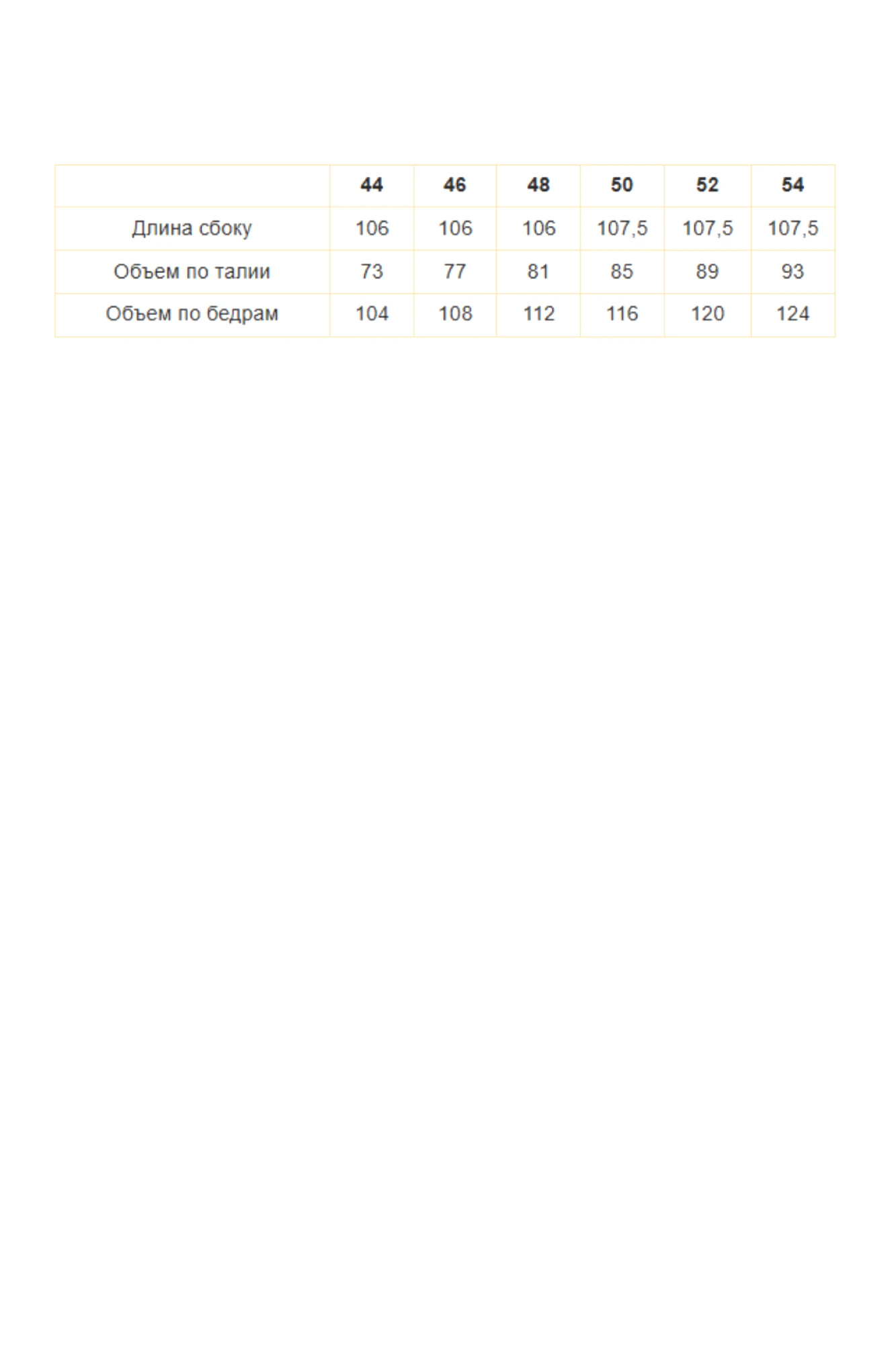 |  | 44 | 46 | 48 | 50 | 52 | 54 |
|---|---|---|---|---|---|---|
| Длина сбоку | 106 | 106 | 106 | 107,5 | 107,5 | 107,5 |
| Объем по талии | 73 | 77 | 81 | 85 | 89 | 93 |
| Объем по бедрам | 104 | 108 | 112 | 116 | 120 | 124 |